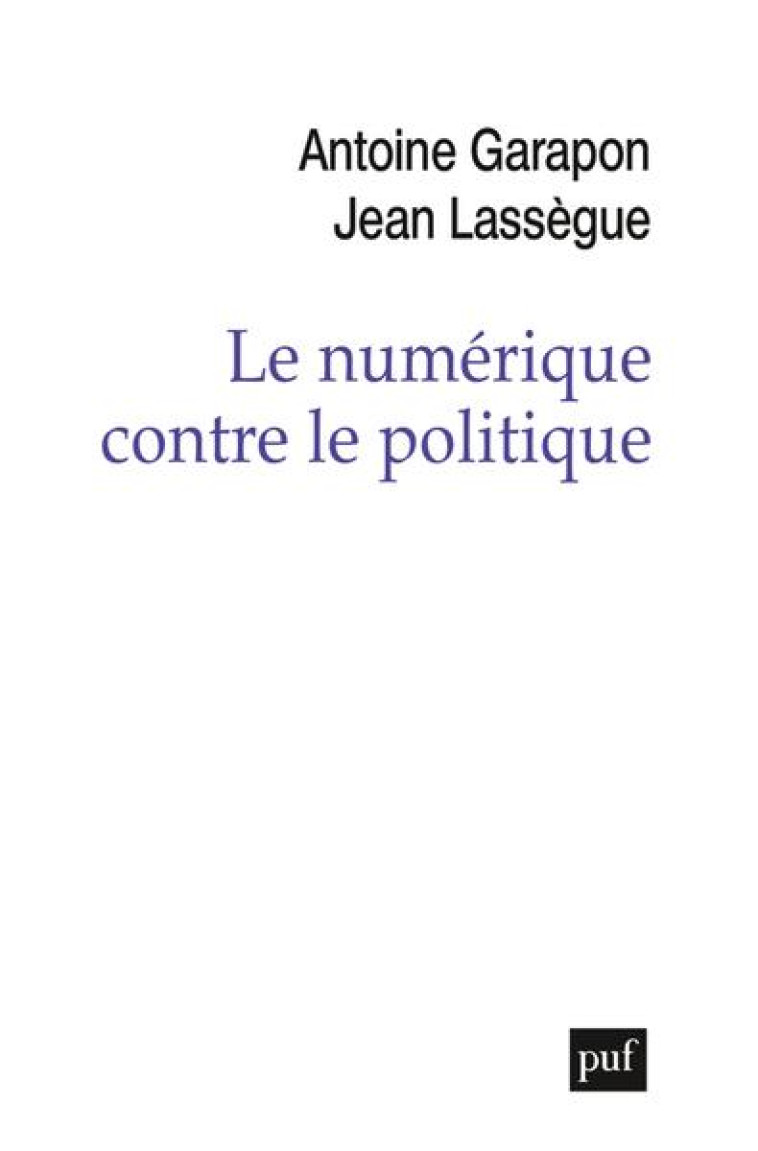 Antoine Garapon
Jean Lassègue

Le numérique contre le politique

puf